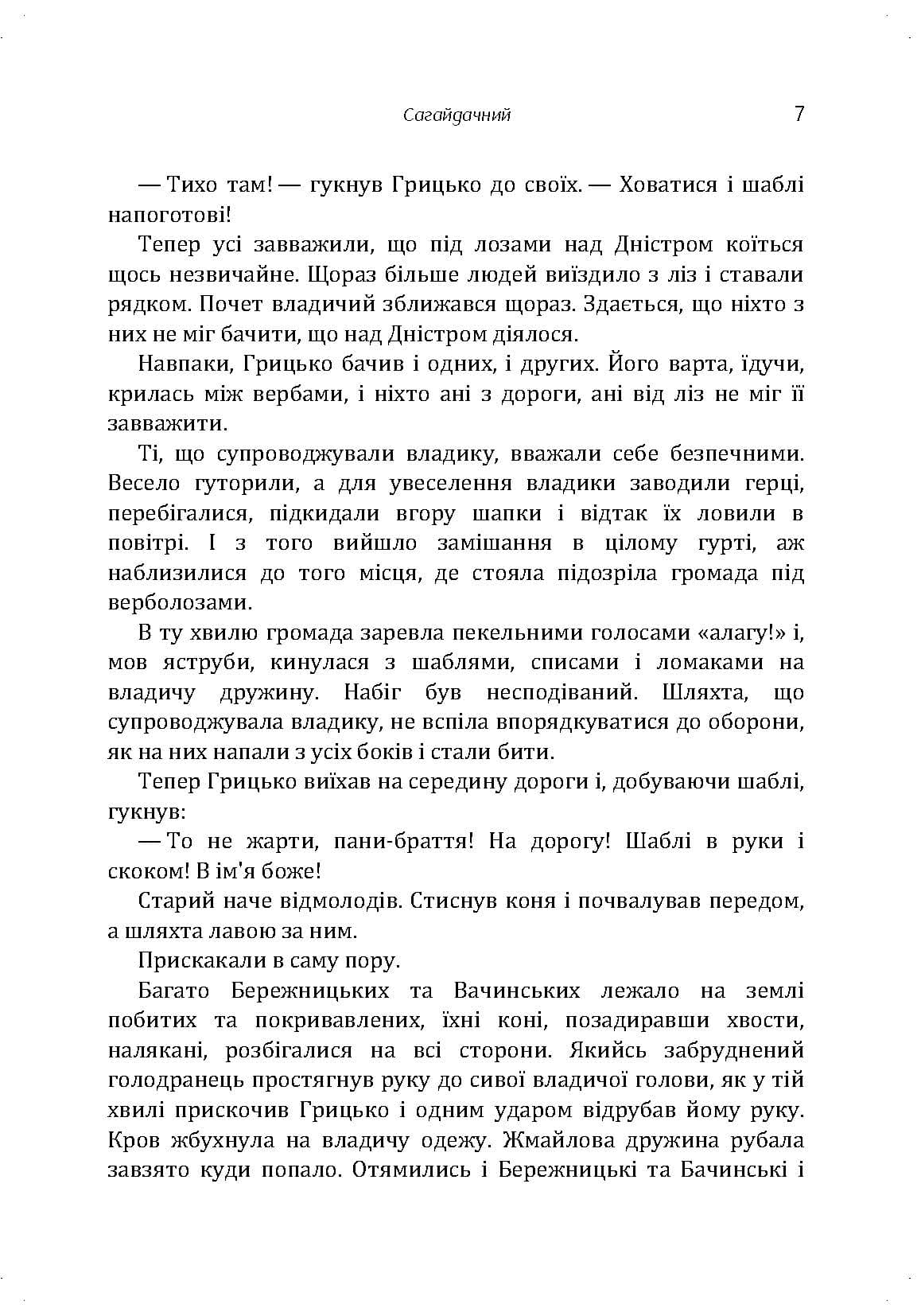 Сагайдачний 7

— Тихо там! — гукнув Грицько до своїх. — Ховатися і шаблі напоготові!

Тепер усі завважили, що під лозами над Дністром коїться щось незвичайне. Щораз більше людей виїздило з ліз і ставали рядком. Почет владичий зближався щораз. Здається, що ніхто з них не міг бачити, що над Дністром діялося.

Навпаки, Грицько бачив і одних, і других. Його варта, їдучи, крилась між вербами, і ніхто ані з дороги, ані від ліз не міг її завважити.

Ті, що супроводжували владику, вважали себе безпечними. Весело гуторили, а для увеселення владики заводили герці, перебігалися, підкидали вгору шапки і відтак їх ловили в повітрі. І з того вийшло замішання в цілому гурті, аж наблизилися до того місця, де стояла підозріла громада під верболозами.

В ту хвилю громада заревла пекельними голосами «алагу!» і, мов яструби, кинулася з шаблями, списами і ломаками на владичу дружину. Набіг був несподіваний. Шляхта, що супроводжувала владику, не вспіла впорядкуватися до оборони, як на них напали з усіх боків і стали бити.

Тепер Грицько виїхав на середину дороги і, добуваючи шаблі, гукнув:

— То не жарти, пани-браття! На дорогу! Шаблі в руки і скоком! В ім'я боже!

Старий наче відмолодів. Стиснув коня і почвалував передом, а шляхта лавою за ним.

Прискакали в саму пору.

Багато Бережницьких та Вачинських лежало на землі побитих та покривавлених, їхні коні, позадиравши хвости, налякані, розбігалися на всі сторони. Якийсь забруднений голодранець простягнув руку до сивої владичої голови, як у тій хвилі прискочив Грицько і одним ударом відрубав йому руку. Кров жбухнула на владичу одежу. Жмайлова дружина рубала завзято куди попало. Отямились і Бережницькі та Бачинські і